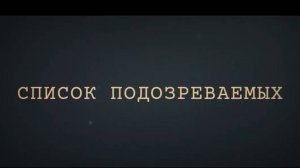 СПИСОК ПОДОЗРЕВАЕМЫХ